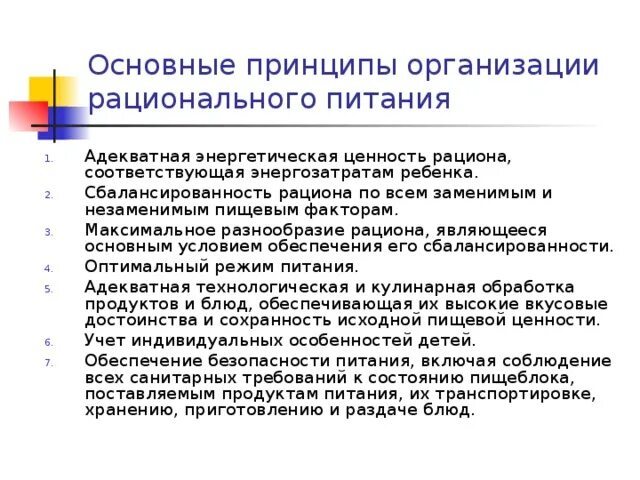 Основные принципы организации рационального питания

1. Адекватная энергетическая ценность рациона, соответствующая энергозатратам ребенка.
2. Сбалансированность рациона по всем заменимым и незаменимым пищевым факторам.
3. Максимальное разнообразие рациона, являющееся основным условием обеспечения его сбалансированности.
4. Оптимальный режим питания.
5. Адекватная технологическая и кулинарная обработка продуктов и блюд, обеспечивающая их высокие вкусовые достоинства и сохранность исходной пищевой ценности.
6. Учет индивидуальных особенностей детей.
7. Обеспечение безопасности питания, включая соблюдение всех санитарных требований к состоянию пищеблока, поставляемым продуктам питания, их транспортировке, хранению, приготовлению и раздаче блюд.